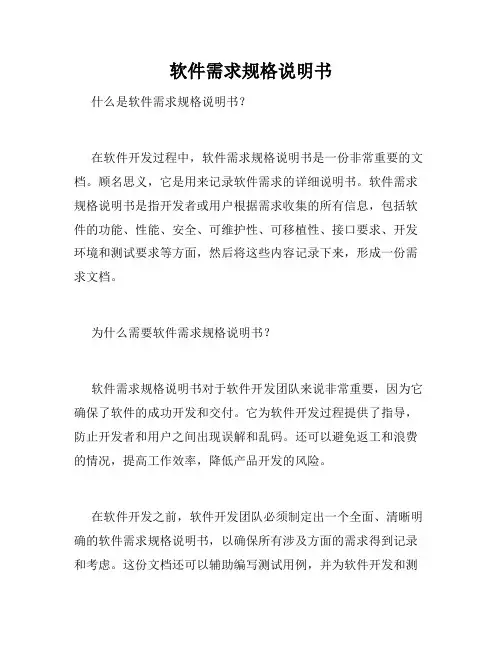 软件需求规格说明书

什么是软件需求规格说明书？

在软件开发过程中，软件需求规格说明书是一份非常重要的文档。顾名思义，它是用来记录软件需求的详细说明书。软件需求规格说明书是指开发者或用户根据需求收集的所有信息，包括软件的功能、性能、安全、可维护性、可移植性、接口要求、开发环境和测试要求等方面，然后将这些内容记录下来，形成一份需求文档。

为什么需要软件需求规格说明书？

软件需求规格说明书对于软件开发团队来说非常重要，因为它确保了软件的成功开发和交付。它为软件开发过程提供了指导，防止开发者和用户之间出现误解和乱码。还可以避免返工和浪费的情况，提高工作效率，降低产品开发的风险。

在软件开发之前，软件开发团队必须制定出一个全面、清晰明确的软件需求规格说明书，以确保所有涉及方面的需求得到记录和考虑。这份文档还可以辅助编写测试用例，并为软件开发和测